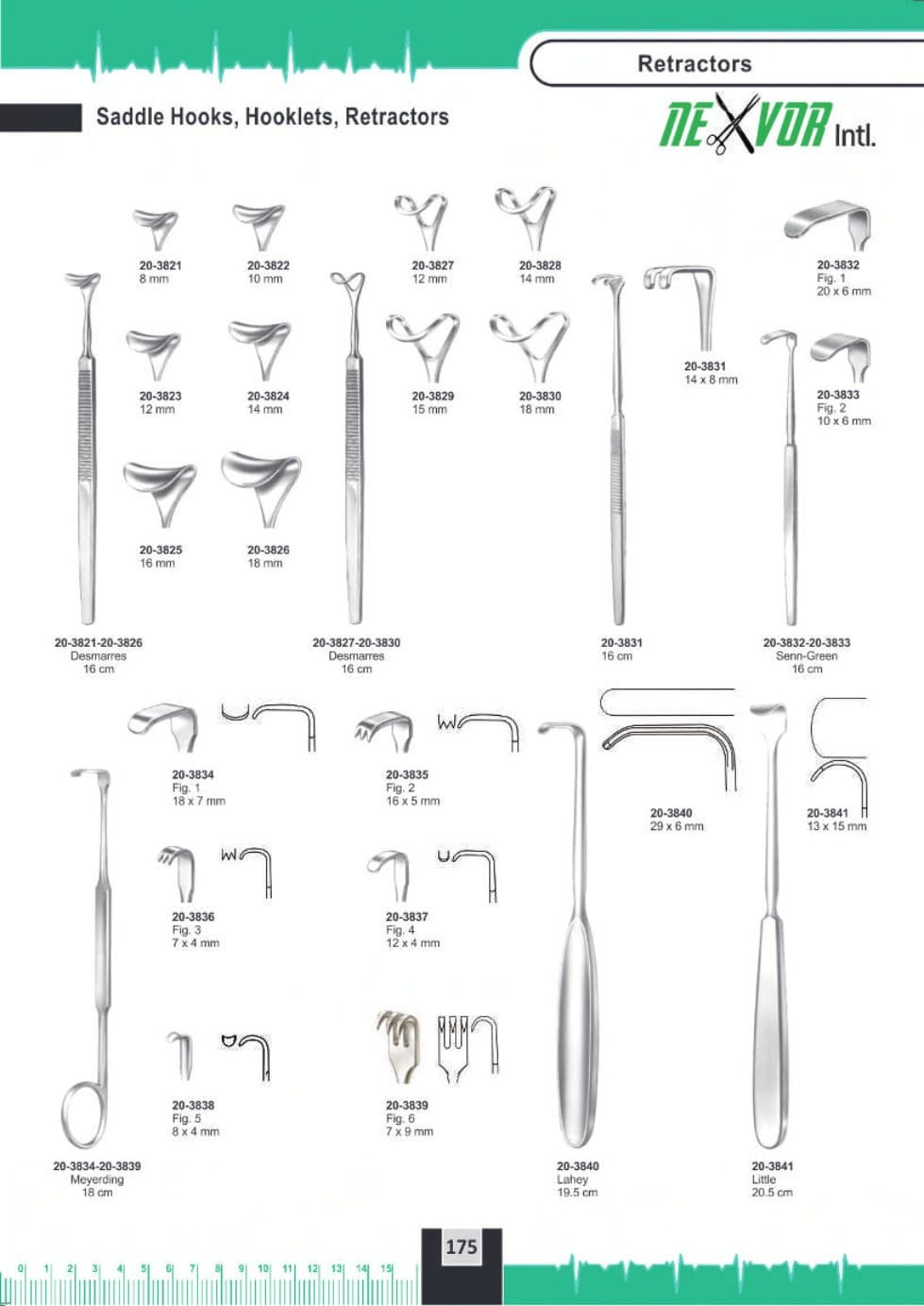 Retractors

Saddle Hooks, Hooklets, Retractors

NEXVOR Intl.

20-3821
8 mm

20-3822
10 mm

20-3823
12 mm

20-3824
14 mm

20-3825
16 mm

20-3826
18 mm

20-3821-20-3826
Desmarres
16 cm

20-3827
12 mm

20-3828
14 mm

20-3829
15 mm

20-3830
18 mm

20-3827-20-3830
Desmarres
16 cm

20-3831
14 x 8 mm

20-3831
16 cm

20-3832
Fig. 1
20 x 6 mm

20-3833
Fig. 2
10 x 6 mm

20-3832-20-3833
Senn-Green
16 cm

20-3834
Fig. 1
18 x 7 mm

20-3835
Fig. 2
16 x 5 mm

20-3836
Fig. 3
7 x 4 mm

20-3837
Fig. 4
12 x 4 mm

20-3838
Fig. 5
8 x 4 mm

20-3839
Fig. 6
7 x 9 mm

20-3834-20-3839
Meyerding
18 cm

20-3840
29 x 6 mm

20-3840
Lahey
19.5 cm

20-3841
13 x 15 mm

20-3841
Little
20.5 cm

175

0 1 2 3 4 5 6 7 8 9 10 11 12 13 14 15